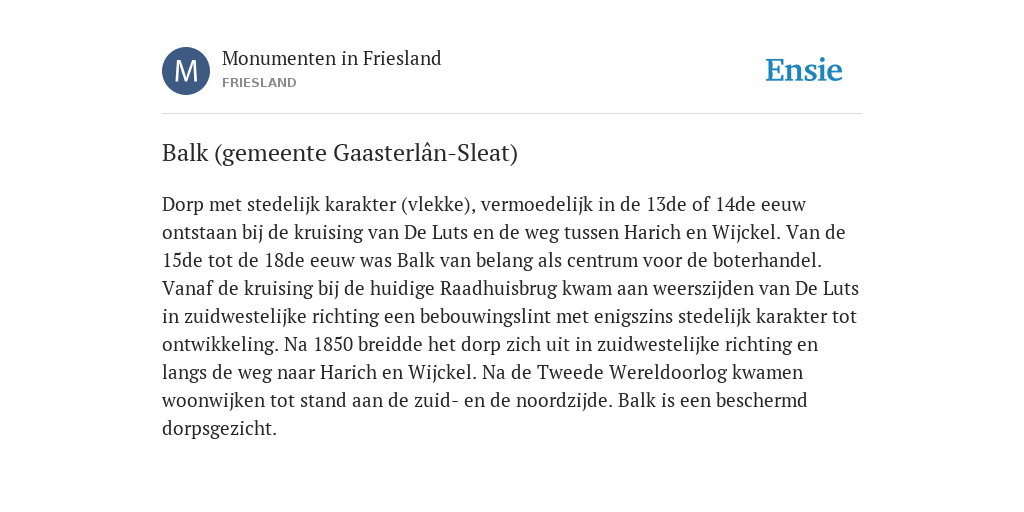 M

Monumenten in Friesland
FRIESLAND

Ensie

Balk (gemeente Gaasterlân-Sleat)

Dorp met stedelijk karakter (vlekke), vermoedelijk in de 13de of 14de eeuw ontstaan bij de kruising van De Luts en de weg tussen Harich en Wijckel. Van de 15de tot de 18de eeuw was Balk van belang als centrum voor de boterhandel. Vanaf de kruising bij de huidige Raadhuisbrug kwam aan weerszijden van De Luts in zuidwestelijke richting een bebouwingslint met enigszins stedelijk karakter tot ontwikkeling. Na 1850 breidde het dorp zich uit in zuidwestelijke richting en langs de weg naar Harich en Wijckel. Na de Tweede Wereldoorlog kwamen woonwijken tot stand aan de zuid- en de noordzijde. Balk is een beschermd dorpsgezicht.